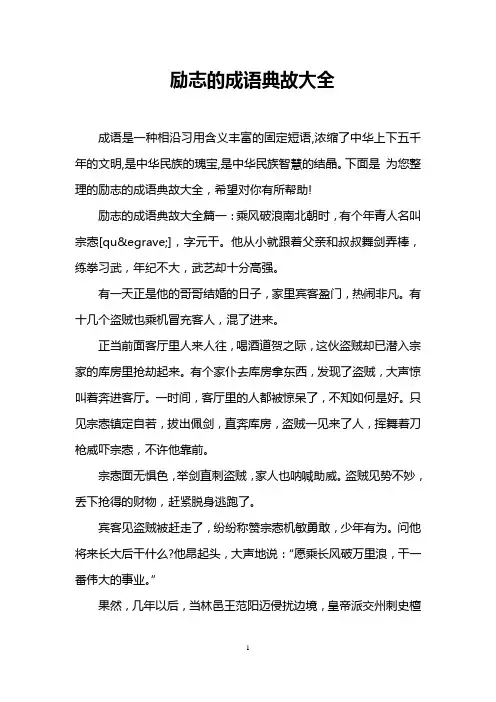 励志的成语典故大全

成语是一种相沿习用含义丰富的固定短语,浓缩了中华上下五千年的文明,是中华民族的瑰宝,是中华民族智慧的结晶。下面是 为您整理的励志的成语典故大全，希望对你有所帮助!

励志的成语典故大全篇一：乘风破浪南北朝时，有个年青人名叫宗悫[qu&egrave;]，字元干。他从小就跟着父亲和叔叔舞剑弄棒，练拳习武，年纪不大，武艺却十分高强。

有一天正是他的哥哥结婚的日子，家里宾客盈门，热闹非凡。有十几个盗贼也乘机冒充客人，混了进来。

正当前面客厅里人来人往，喝酒道贺之际，这伙盗贼却已潜入宗家的库房里抢劫起来。有个家仆去库房拿东西，发现了盗贼，大声惊叫着奔进客厅。一时间，客厅里的人都被惊呆了，不知如何是好。只见宗悫镇定自若，拔出佩剑，直奔库房，盗贼一见来了人，挥舞着刀枪威吓宗悫，不许他靠前。

宗悫面无惧色，举剑直刺盗贼，家人也呐喊助威。盗贼见势不妙，丢下抢得的财物，赶紧脱身逃跑了。

宾客见盗贼被赶走了，纷纷称赞宗悫机敏勇敢，少年有为。问他将来长大后干什么?他昂起头，大声地说：“愿乘长风破万里浪，干一番伟大的事业。”

果然，几年以后，当林邑王范阳迈侵扰边境，皇帝派交州刺史檀

1